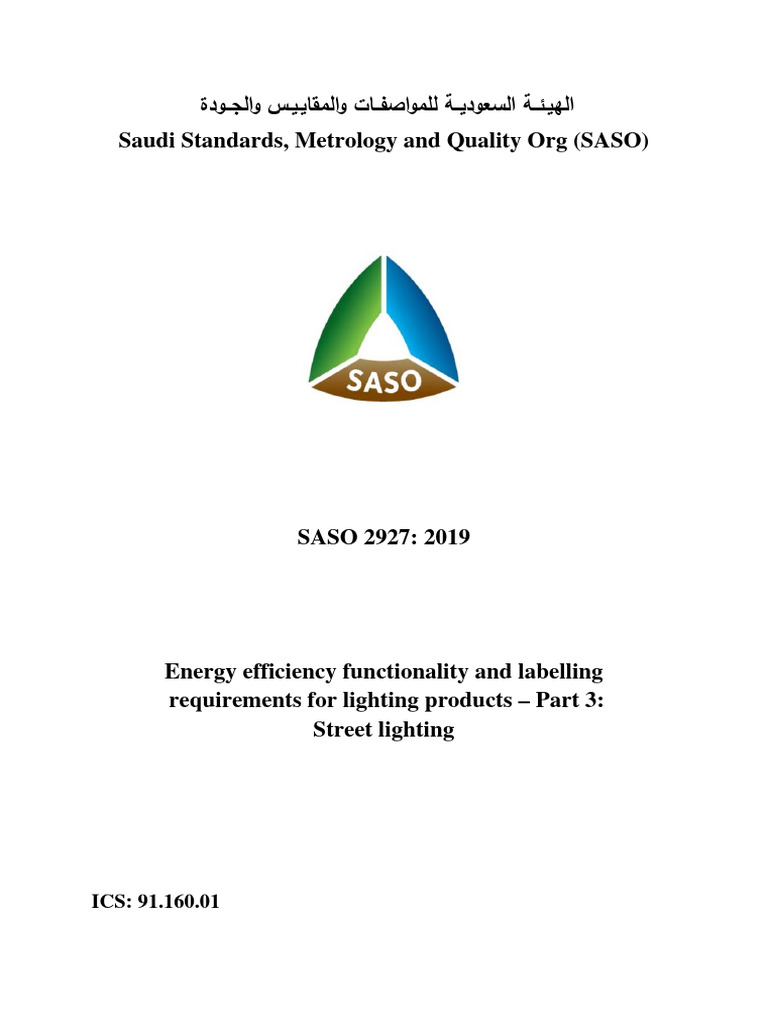 الهيئة السعودية للمواصفات والمقاييس والجودة
Saudi Standards, Metrology and Quality Org (SASO)

SASO

SASO 2927: 2019

Energy efficiency functionality and labelling requirements for lighting products – Part 3: Street lighting

ICS: 91.160.01